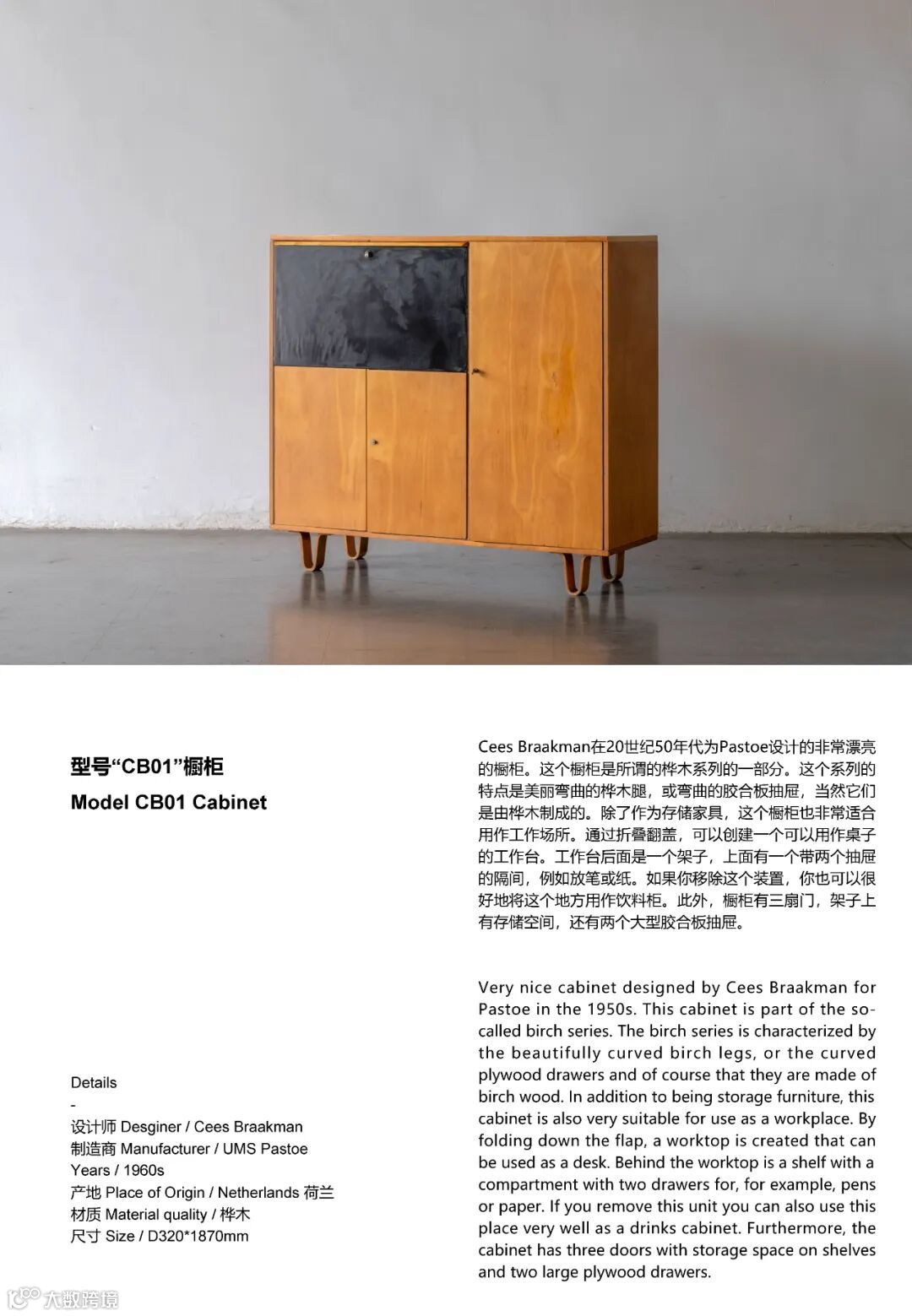 型号“CB01”橱柜
Model CB01 Cabinet

Details
-
设计师 Desginer / Cees Braakman
制造商 Manufacturer / UMS Pastoe
Years / 1960s
产地 Place of Origin / Netherlands 荷兰
材质 Material quality / 桦木
尺寸 Size / D320*1870mm

Cees Braakman在20世纪50年代为Pastoe设计的非常漂亮的橱柜。这个橱柜是所谓的桦木系列的一部分。这个系列的特点是美丽弯曲的桦木腿，或弯曲的胶合板抽屉，当然它们是由桦木制成的。除了作为存储家具，这个橱柜也非常适合用作工作场所。通过折叠翻盖，可以创建一个可以用作桌子的工作台。工作台后面是一个架子，上面有一个带两个抽屉的隔间，例如放笔或纸。如果你移除这个装置，你也可以很好地将这个地方用作饮料柜。此外，橱柜有三扇门，架子上有存储空间，还有两个大型胶合板抽屉。

Very nice cabinet designed by Cees Braakman for Pastoe in the 1950s. This cabinet is part of the so-called birch series. The birch series is characterized by the beautifully curved birch legs, or the curved plywood drawers and of course that they are made of birch wood. In addition to being storage furniture, this cabinet is also very suitable for use as a workplace. By folding down the flap, a worktop is created that can be used as a desk. Behind the worktop is a shelf with a compartment with two drawers for, for example, pens or paper. If you remove this unit you can also use this place very well as a drinks cabinet. Furthermore, the cabinet has three doors with storage space on shelves and two large plywood drawers.

大数跨境